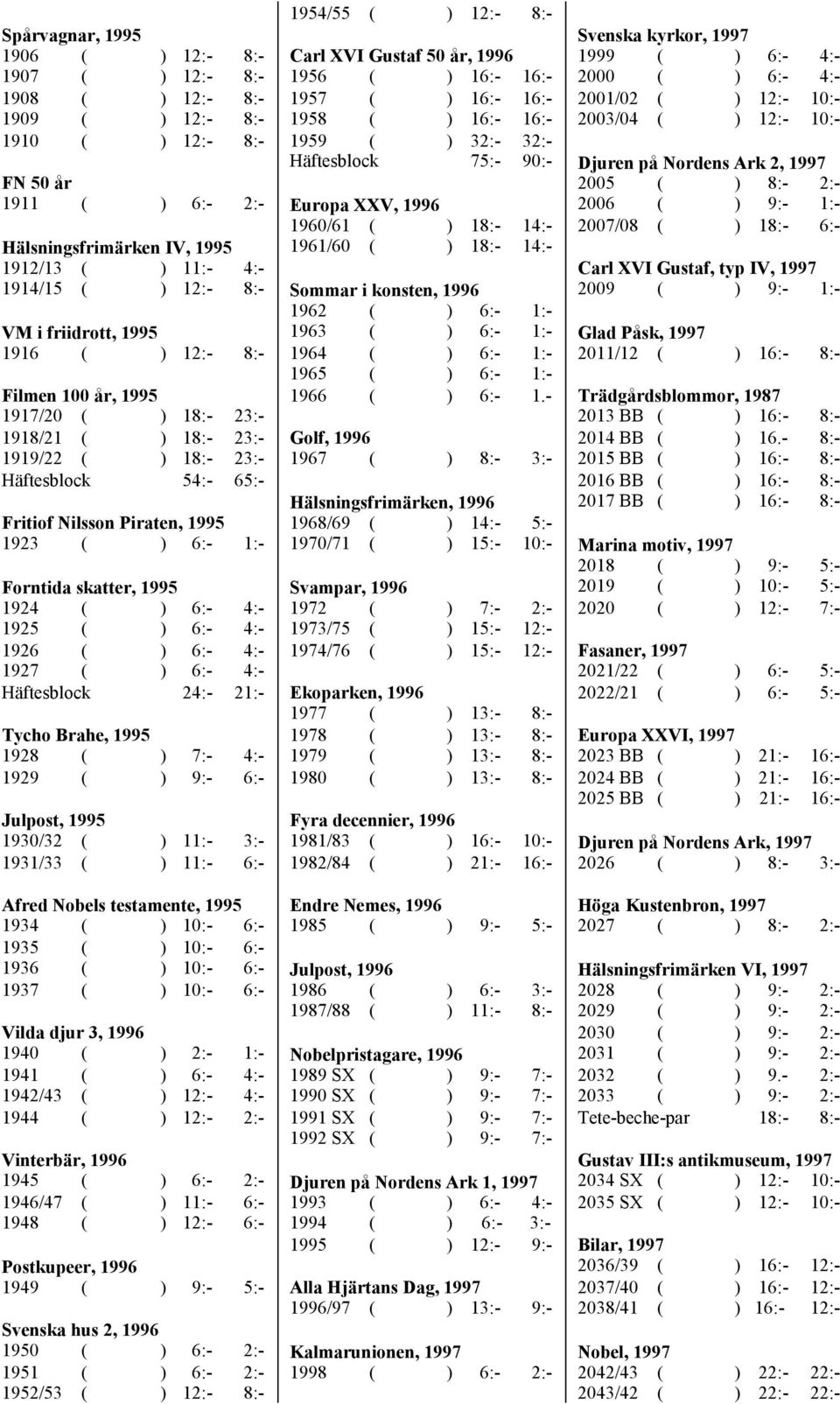 Spårvagnar, 1995
1906 ( ) 12:- 8:-
1907 ( ) 12:- 8:-
1908 ( ) 12:- 8:-
1909 ( ) 12:- 8:-
1910 ( ) 12:- 8:-

FN 50 år
1911 ( ) 6:- 2:-

Hälsningsfrimärken IV, 1995
1912/13 ( ) 11:- 4:-
1914/15 ( ) 12:- 8:-

VM i friidrott, 1995
1916 ( ) 12:- 8:-

Filmen 100 år, 1995
1917/20 ( ) 18:- 23:-
1918/21 ( ) 18:- 23:-
1919/22 ( ) 18:- 23:-
Häftesblock 54:- 65:-

Fritiof Nilsson Piraten, 1995
1923 ( ) 6:- 1:-

Forntida skatter, 1995
1924 ( ) 6:- 4:-
1925 ( ) 6:- 4:-
1926 ( ) 6:- 4:-
1927 ( ) 6:- 4:-
Häftesblock 24:- 21:-

Tycho Brahe, 1995
1928 ( ) 7:- 4:-
1929 ( ) 9:- 6:-

Julpost, 1995
1930/32 ( ) 11:- 3:-
1931/33 ( ) 11:- 6:-

Afred Nobels testamente, 1995
1934 ( ) 10:- 6:-
1935 ( ) 10:- 6:-
1936 ( ) 10:- 6:-
1937 ( ) 10:- 6:-

Vilda djur 3, 1996
1940 ( ) 2:- 1:-
1941 ( ) 6:- 4:-
1942/43 ( ) 12:- 4:-
1944 ( ) 12:- 2:-

Vinterbär, 1996
1945 ( ) 6:- 2:-
1946/47 ( ) 11:- 6:-
1948 ( ) 12:- 6:-

Postkupeer, 1996
1949 ( ) 9:- 5:-

Svenska hus 2, 1996
1950 ( ) 6:- 2:-
1951 ( ) 6:- 2:-
1952/53 ( ) 12:- 8:-

1954/55 ( ) 12:- 8:-

Carl XVI Gustaf 50 år, 1996
1956 ( ) 16:- 16:-
1957 ( ) 16:- 16:-
1958 ( ) 16:- 16:-
1959 ( ) 32:- 32:-
Häftesblock 75:- 90:-

Europa XXV, 1996
1960/61 ( ) 18:- 14:-
1961/60 ( ) 18:- 14:-

Sommar i konsten, 1996
1962 ( ) 6:- 1:-
1963 ( ) 6:- 1:-
1964 ( ) 6:- 1:-
1965 ( ) 6:- 1:-
1966 ( ) 6:- 1.-

Golf, 1996
1967 ( ) 8:- 3:-

Hälsningsfrimärken, 1996
1968/69 ( ) 14:- 5:-
1970/71 ( ) 15:- 10:-

Svampar, 1996
1972 ( ) 7:- 2:-
1973/75 ( ) 15:- 12:-
1974/76 ( ) 15:- 12:-

Ekoparken, 1996
1977 ( ) 13:- 8:-
1978 ( ) 13:- 8:-
1979 ( ) 13:- 8:-
1980 ( ) 13:- 8:-

Fyra decennier, 1996
1981/83 ( ) 16:- 10:-
1982/84 ( ) 21:- 16:-

Endre Nemes, 1996
1985 ( ) 9:- 5:-

Julpost, 1996
1986 ( ) 6:- 3:-
1987/88 ( ) 11:- 8:-

Nobelpristagare, 1996
1989 SX ( ) 9:- 7:-
1990 SX ( ) 9:- 7:-
1991 SX ( ) 9:- 7:-
1992 SX ( ) 9:- 7:-

Djuren på Nordens Ark 1, 1997
1993 ( ) 6:- 4:-
1994 ( ) 6:- 3:-
1995 ( ) 12:- 9:-

Alla Hjärtans Dag, 1997
1996/97 ( ) 13:- 9:-

Kalmarunionen, 1997
1998 ( ) 6:- 2:-

Svenska kyrkor, 1997
1999 ( ) 6:- 4:-
2000 ( ) 6:- 4:-
2001/02 ( ) 12:- 10:-
2003/04 ( ) 12:- 10:-

Djuren på Nordens Ark 2, 1997
2005 ( ) 8:- 2:-
2006 ( ) 9:- 1:-
2007/08 ( ) 18:- 6:-

Carl XVI Gustaf, typ IV, 1997
2009 ( ) 9:- 1:-

Glad Påsk, 1997
2011/12 ( ) 16:- 8:-

Trädgårdsblommor, 1987
2013 BB ( ) 16:- 8:-
2014 BB ( ) 16.- 8:-
2015 BB ( ) 16:- 8:-
2016 BB ( ) 16:- 8:-
2017 BB ( ) 16:- 8:-

Marina motiv, 1997
2018 ( ) 9:- 5:-
2019 ( ) 10:- 5:-
2020 ( ) 12:- 7:-

Fasaner, 1997
2021/22 ( ) 6:- 5:-
2022/21 ( ) 6:- 5:-

Europa XXVI, 1997
2023 BB ( ) 21:- 16:-
2024 BB ( ) 21:- 16:-
2025 BB ( ) 21:- 16:-

Djuren på Nordens Ark, 1997
2026 ( ) 8:- 3:-

Höga Kustenbron, 1997
2027 ( ) 8:- 2:-

Hälsningsfrimärken VI, 1997
2028 ( ) 9:- 2:-
2029 ( ) 9:- 2:-
2030 ( ) 9:- 2:-
2031 ( ) 9:- 2:-
2032 ( ) 9.- 2:-
2033 ( ) 9:- 2:-
Tete-beche-par 18:- 8:-

Gustav III:s antikmuseum, 1997
2034 SX ( ) 12:- 10:-
2035 SX ( ) 12:- 10:-

Bilar, 1997
2036/39 ( ) 16:- 12:-
2037/40 ( ) 16:- 12:-
2038/41 ( ) 16:- 12:-

Nobel, 1997
2042/43 ( ) 22:- 22:-
2043/42 ( ) 22:- 22:-